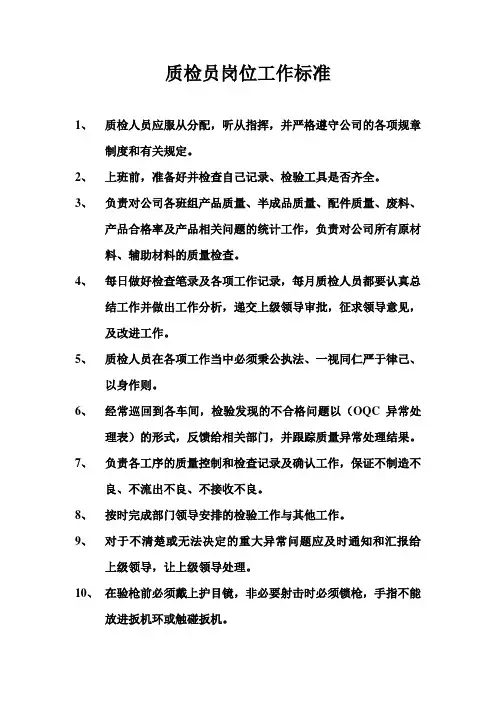 质检员岗位工作标准

1、 质检人员应服从分配，听从指挥，并严格遵守公司的各项规章制度和有关规定。

2、 上班前，准备好并检查自己记录、检验工具是否齐全。

3、 负责对公司各班组产品质量、半成品质量、配件质量、废料、产品合格率及产品相关问题的统计工作，负责对公司所有原材料、辅助材料的质量检查。

4、 每日做好检查笔录及各项工作记录，每月质检人员都要认真总结工作并做出工作分析，递交上级领导审批，征求领导意见，及改进工作。

5、 质检人员在各项工作当中必须秉公执法、一视同仁严于律己、以身作则。

6、 经常巡回到各车间，检验发现的不合格问题以（OQC 异常处理表）的形式，反馈给相关部门，并跟踪质量异常处理结果。

7、 负责各工序的质量控制和检查记录及确认工作，保证不制造不良、不流出不良、不接收不良。

8、 按时完成部门领导安排的检验工作与其他工作。

9、 对于不清楚或无法决定的重大异常问题应及时通知和汇报给上级领导，让上级领导处理。

10、 在验枪前必须戴上护目镜，非必要射击时必须锁枪，手指不能放进扳机环或触碰扳机。